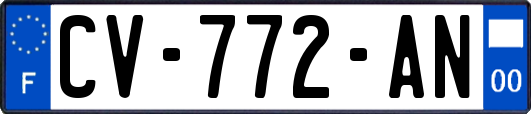 F
CV-772-AN
00